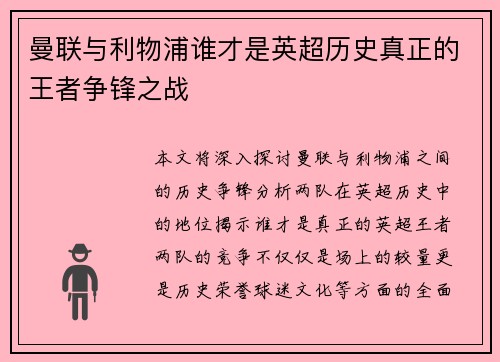 曼联与利物浦谁才是英超历史真正的王者争锋之战

本文将深入探讨曼联与利物浦之间的历史争锋分析两队在英超历史中的地位揭示谁才是真正的英超王者两队的竞争不仅仅是场上的较量更是历史荣誉球迷文化等方面的全面